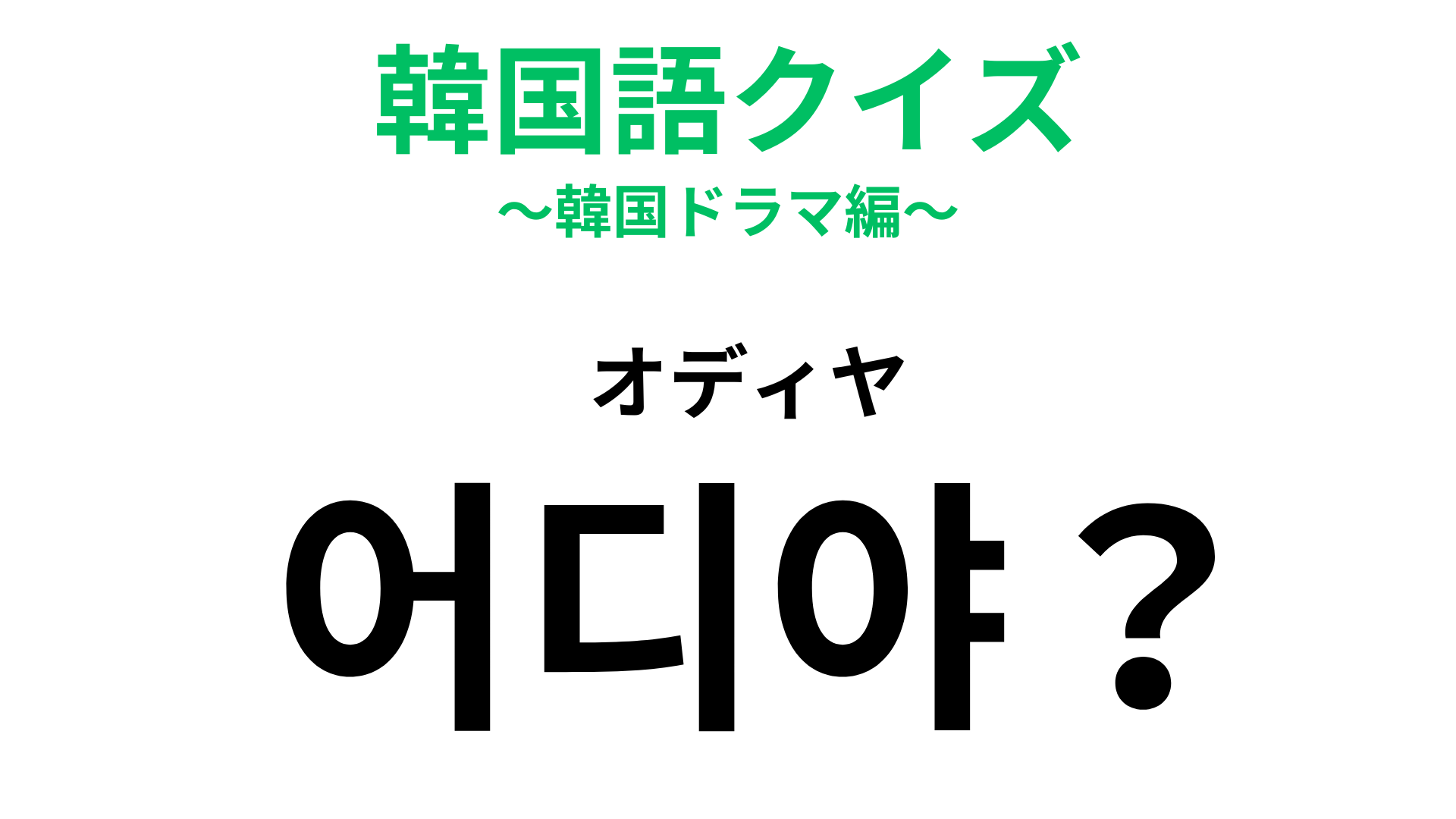 韓国語クイズ
〜韓国ドラマ編〜

オディヤ
어디야？